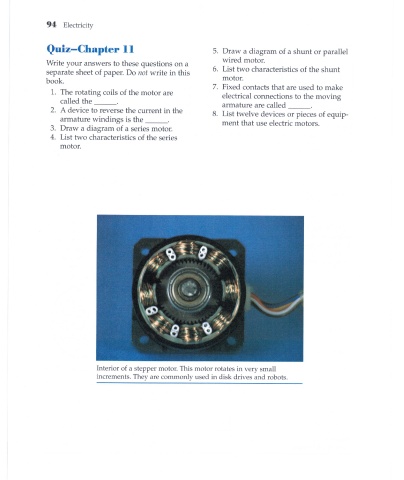 94 Electricity

Quiz–Chapter 11

Write your answers to these questions on a separate sheet of paper. Do not write in this book.

1. The rotating coils of the motor are called the ______.
2. A device to reverse the current in the armature windings is the ______.
3. Draw a diagram of a series motor.
4. List two characteristics of the series motor.
5. Draw a diagram of a shunt or parallel wired motor.
6. List two characteristics of the shunt motor.
7. Fixed contacts that are used to make electrical connections to the moving armature are called ______.
8. List twelve devices or pieces of equipment that use electric motors.

Interior of a stepper motor. This motor rotates in very small increments. They are commonly used in disk drives and robots.